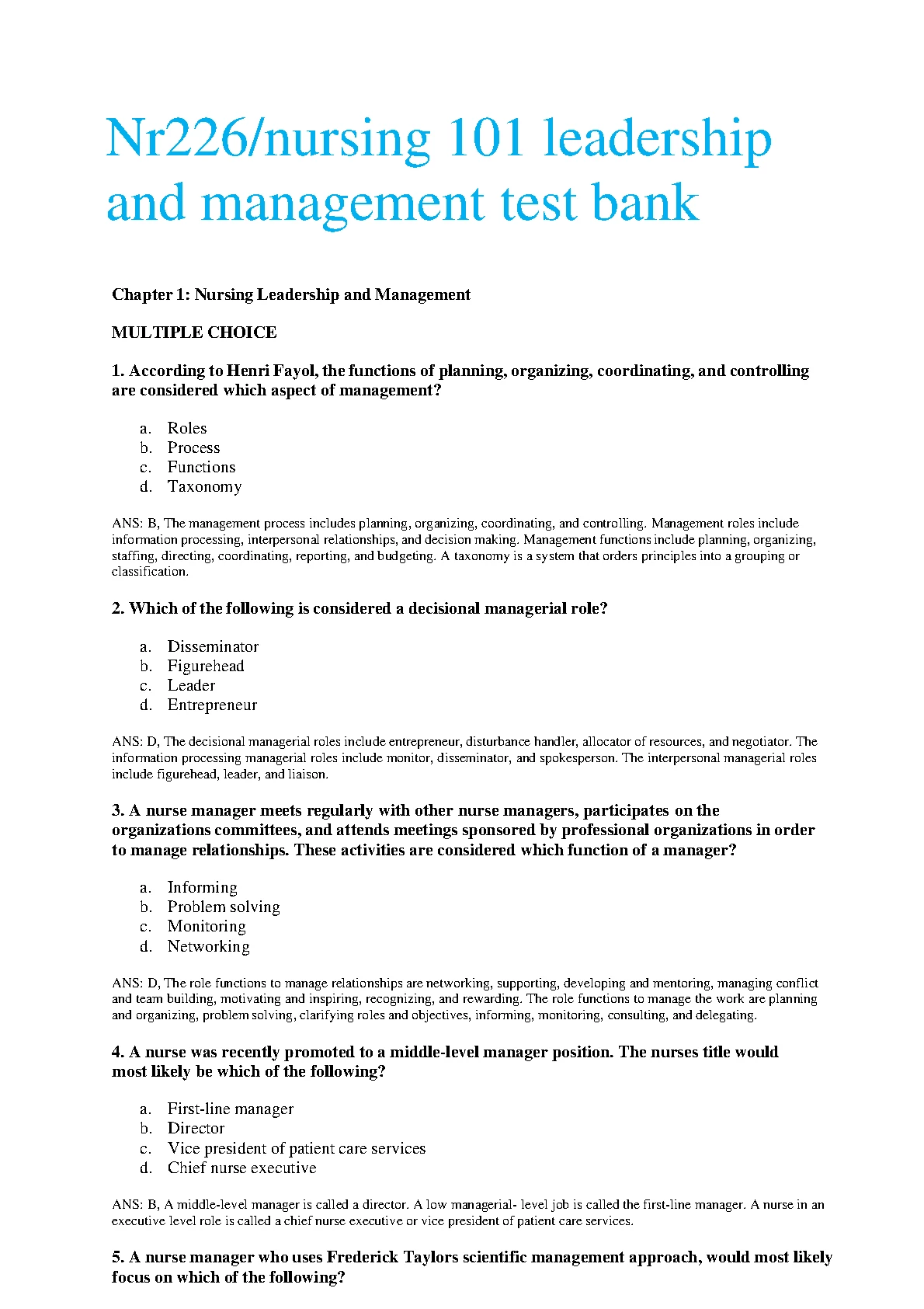 Nr226/nursing 101 leadership and management test bank

Chapter 1: Nursing Leadership and Management

MULTIPLE CHOICE

1. According to Henri Fayol, the functions of planning, organizing, coordinating, and controlling are considered which aspect of management?

a. Roles
b. Process
c. Functions
d. Taxonomy

ANS: B, The management process includes planning, organizing, coordinating, and controlling. Management roles include information processing, interpersonal relationships, and decision making. Management functions include planning, organizing, staffing, directing, coordinating, reporting, and budgeting. A taxonomy is a system that orders principles into a grouping or classification.

2. Which of the following is considered a decisional managerial role?

a. Disseminator
b. Figurehead
c. Leader
d. Entrepreneur

ANS: D, The decisional managerial roles include entrepreneur, disturbance handler, allocator of resources, and negotiator. The information processing managerial roles include monitor, disseminator, and spokesperson. The interpersonal managerial roles include figurehead, leader, and liaison.

3. A nurse manager meets regularly with other nurse managers, participates on the organizations committees, and attends meetings sponsored by professional organizations in order to manage relationships. These activities are considered which function of a manager?

a. Informing
b. Problem solving
c. Monitoring
d. Networking

ANS: D, The role functions to manage relationships are networking, supporting, developing and mentoring, managing conflict and team building, motivating and inspiring, recognizing, and rewarding. The role functions to manage the work are planning and organizing, problem solving, clarifying roles and objectives, informing, monitoring, consulting, and delegating.

4. A nurse was recently promoted to a middle-level manager position. The nurses title would most likely be which of the following?

a. First-line manager
b. Director
c. Vice president of patient care services
d. Chief nurse executive

ANS: B, A middle-level manager is called a director. A low managerial- level job is called the first-line manager. A nurse in an executive level role is called a chief nurse executive or vice president of patient care services.

5. A nurse manager who uses Frederick Taylors scientific management approach, would most likely focus on which of the following?